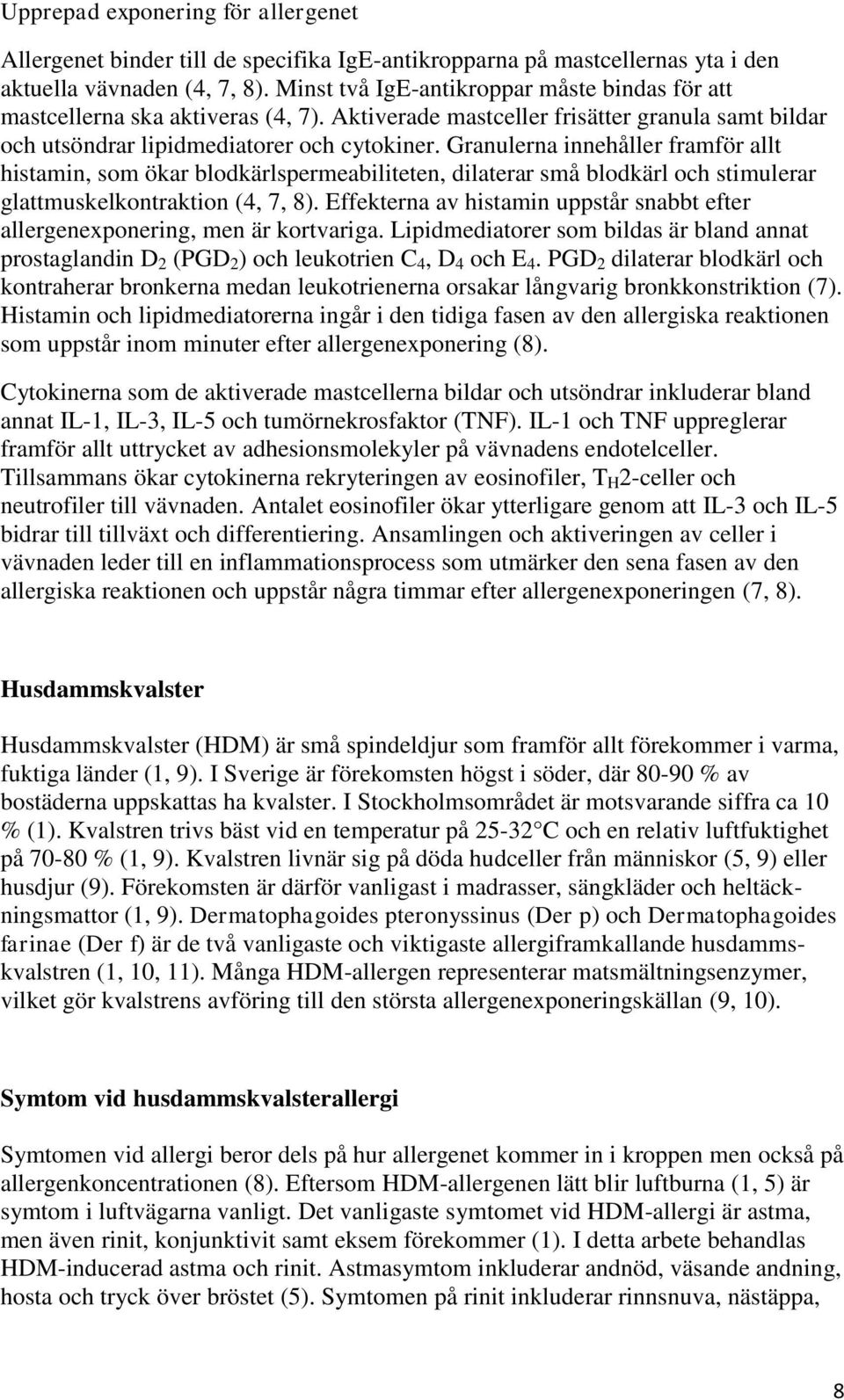 Upprepad exponering för allergenet

Allergenet binder till de specifika IgE-antikropparna på mastcellernas yta i den aktuella vävnaden (4, 7, 8). Minst två IgE-antikroppar måste bindas för att mastcellerna ska aktiveras (4, 7). Aktiverade mastceller frisätter granula samt bildar och utsöndrar lipidmediatorer och cytokiner. Granulerna innehåller framför allt histamin, som ökar blodkärlspermeabiliteten, dilaterar små blodkärl och stimulerar glattmuskelkontraktion (4, 7, 8). Effekterna av histamin uppstår snabbt efter allergenexponering, men är kortvariga. Lipidmediatorer som bildas är bland annat prostaglandin $D_2$ ($PGD_2$) och leukotrien $C_4$, $D_4$ och $E_4$. $PGD_2$ dilaterar blodkärl och kontraherar bronkerna medan leukotrienerna orsakar långvarig bronkkonstriktion (7). Histamin och lipidmediatorerna ingår i den tidiga fasen av den allergiska reaktionen som uppstår inom minuter efter allergenexponering (8).

Cytokinerna som de aktiverade mastcellerna bildar och utsöndrar inkluderar bland annat IL-1, IL-3, IL-5 och tumörnekrosfaktor (TNF). IL-1 och TNF uppreglerar framför allt uttrycket av adhesionsmolekyler på vävnadens endotelceller. Tillsammans ökar cytokinerna rekryteringen av eosinofiler, $T_H$2-celler och neutrofiler till vävnaden. Antalet eosinofiler ökar ytterligare genom att IL-3 och IL-5 bidrar till tillväxt och differentiering. Ansamlingen och aktiveringen av celler i vävnaden leder till en inflammationsprocess som utmärker den sena fasen av den allergiska reaktionen och uppstår några timmar efter allergenexponeringen (7, 8).

Husdammskvalster

Husdammskvalster (HDM) är små spindeldjur som framför allt förekommer i varma, fuktiga länder (1, 9). I Sverige är förekomsten högst i söder, där 80-90 % av bostäderna uppskattas ha kvalster. I Stockholmsområdet är motsvarande siffra ca 10 % (1). Kvalstren trivs bäst vid en temperatur på 25-32°C och en relativ luftfuktighet på 70-80 % (1, 9). Kvalstren livnär sig på döda hudceller från människor (5, 9) eller husdjur (9). Förekomsten är därför vanligast i madrasser, sängkläder och heltäckningsmattor (1, 9). Dermatophagoides pteronyssinus (Der p) och Dermatophagoides farinae (Der f) är de två vanligaste och viktigaste allergiframkallande husdammskvalstren (1, 10, 11). Många HDM-allergen representerar matsmältningsenzymer, vilket gör kvalstrens avföring till den största allergenexponeringskällan (9, 10).

Symtom vid husdammskvalsterallergi

Symtomen vid allergi beror dels på hur allergenet kommer in i kroppen men också på allergenkoncentrationen (8). Eftersom HDM-allergenen lätt blir luftburna (1, 5) är symtom i luftvägarna vanligt. Det vanligaste symtomet vid HDM-allergi är astma, men även rinit, konjunktivit samt eksem förekommer (1). I detta arbete behandlas HDM-inducerad astma och rinit. Astmasymtom inkluderar andnöd, väsande andning, hosta och tryck över bröstet (5). Symtomen på rinit inkluderar rinnsnuva, nästäppa,

8